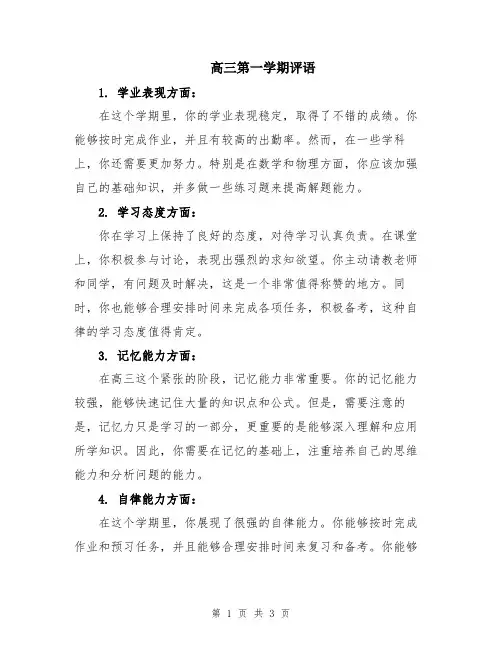 高三第一学期评语

1. 学业表现方面：

在这个学期里，你的学业表现稳定，取得了不错的成绩。你能够按时完成作业，并且有较高的出勤率。然而，在一些学科上，你还需要更加努力。特别是在数学和物理方面，你应该加强自己的基础知识，并多做一些练习题来提高解题能力。

2. 学习态度方面：

你在学习上保持了良好的态度，对待学习认真负责。在课堂上，你积极参与讨论，表现出强烈的求知欲望。你主动请教老师和同学，有问题及时解决，这是一个非常值得称赞的地方。同时，你也能够合理安排时间来完成各项任务，积极备考，这种自律的学习态度值得肯定。

3. 记忆能力方面：

在高三这个紧张的阶段，记忆能力非常重要。你的记忆能力较强，能够快速记住大量的知识点和公式。但是，需要注意的是，记忆力只是学习的一部分，更重要的是能够深入理解和应用所学知识。因此，你需要在记忆的基础上，注重培养自己的思维能力和分析问题的能力。

4. 自律能力方面：

在这个学期里，你展现了很强的自律能力。你能够按时完成作业和预习任务，并且能够合理安排时间来复习和备考。你能够

第 1 页 共 3 页